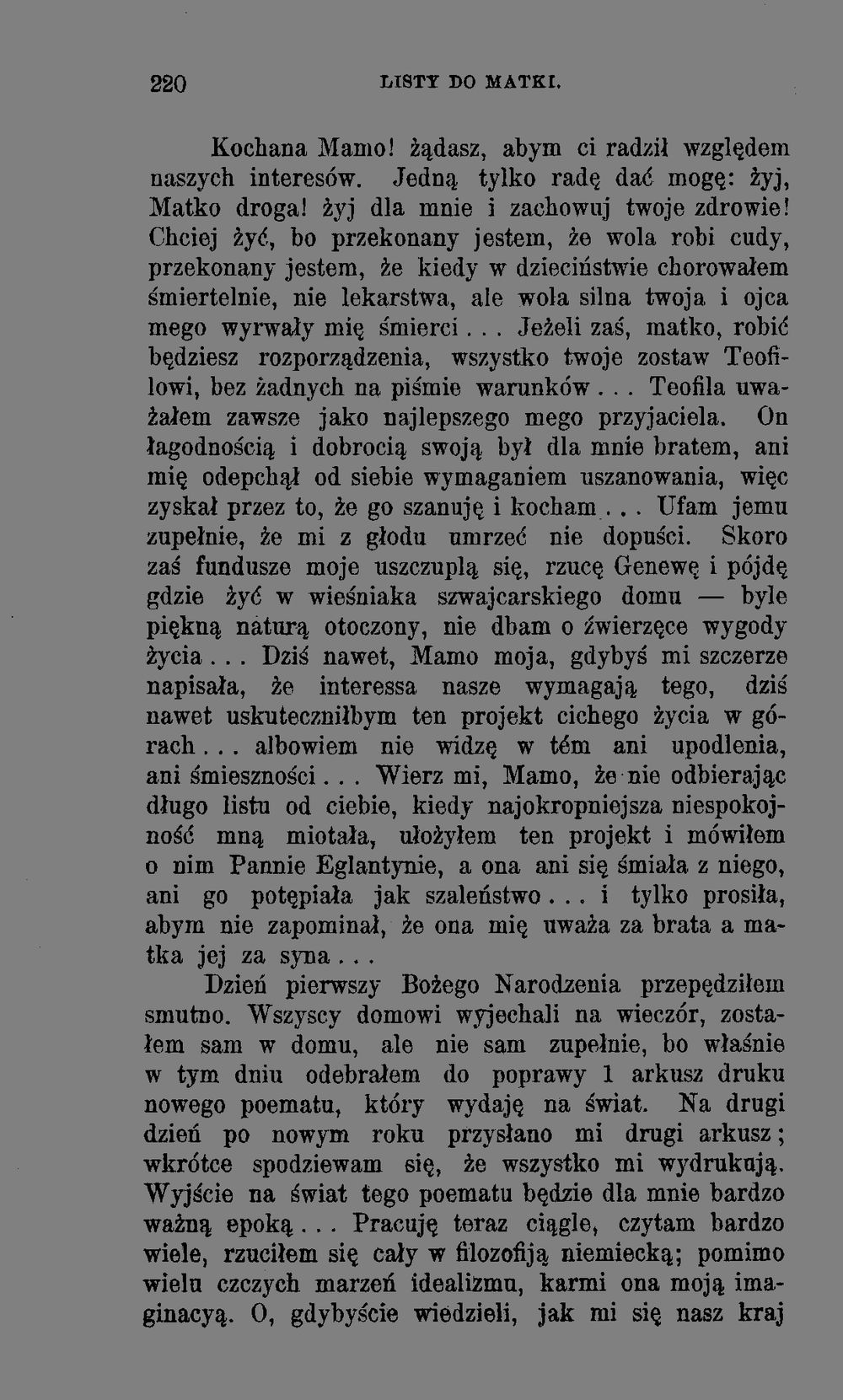 220 LISTY DO MATKI.

Kochana Mamo! żądasz, abym ci radził względem naszych interesów. Jedną tylko radę dać mogę: żyj, Matko droga! żyj dla mnie i zachowuj twoje zdrowie! Chciej żyć, bo przekonany jestem, że wola robi cudy, przekonany jestem, że kiedy w dzieciństwie chorowałem śmiertelnie, nie lekarstwa, ale wola silna twoja i ojca mego wyrwały mię śmierci... Jeżeli zaś, matko, robić będziesz rozporządzenia, wszystko twoje zostaw Teofilowi, bez żadnych na piśmie warunków... Teofila uważałem zawsze jako najlepszego mego przyjaciela. On łagodnością i dobrocią swoją był dla mnie bratem, ani mię odepchął od siebie wymaganiem uszanowania, więc zyskał przez to, że go szanuję i kocham... Ufam jemu zupełnie, że mi z głodu umrzeć nie dopuści. Skoro zaś fundusze moje uszczuplą się, rzucę Genewę i pójdę gdzie żyć w wieśniaka szwajcarskiego domu — byle piękną naturą otoczony, nie dbam o źwierzęce wygody życia... Dziś nawet, Mamo moja, gdybyś mi szczerze napisała, że interessa nasze wymagają tego, dziś nawet uskuteczniłbym ten projekt cichego życia w górach... albowiem nie widzę w tém ani upodlenia, ani śmieszności... Wierz mi, Mamo, że nie odbierając długo listu od ciebie, kiedy najokropniejsza niespokojność mną miotała, ułożyłem ten projekt i mówiłem o nim Pannie Eglantynie, a ona ani się śmiała z niego, ani go potępiała jak szaleństwo... i tylko prosiła, abym nie zapominał, że ona mię uważa za brata a matka jej za syna...

Dzień pierwszy Bożego Narodzenia przepędziłem smutno. Wszyscy domowi wyjechali na wieczór, zostałem sam w domu, ale nie sam zupełnie, bo właśnie w tym dniu odebrałem do poprawy 1 arkusz druku nowego poematu, który wydaję na świat. Na drugi dzień po nowym roku przysłano mi drugi arkusz; wkrótce spodziewam się, że wszystko mi wydrukują. Wyjście na świat tego poematu będzie dla mnie bardzo ważną epoką... Pracuję teraz ciągle, czytam bardzo wiele, rzuciłem się cały w filozofiją niemiecką; pomimo wielu czczych marzeń idealizmu, karmi ona moją imaginacyą. O, gdybyście wiedzieli, jak mi się nasz kraj